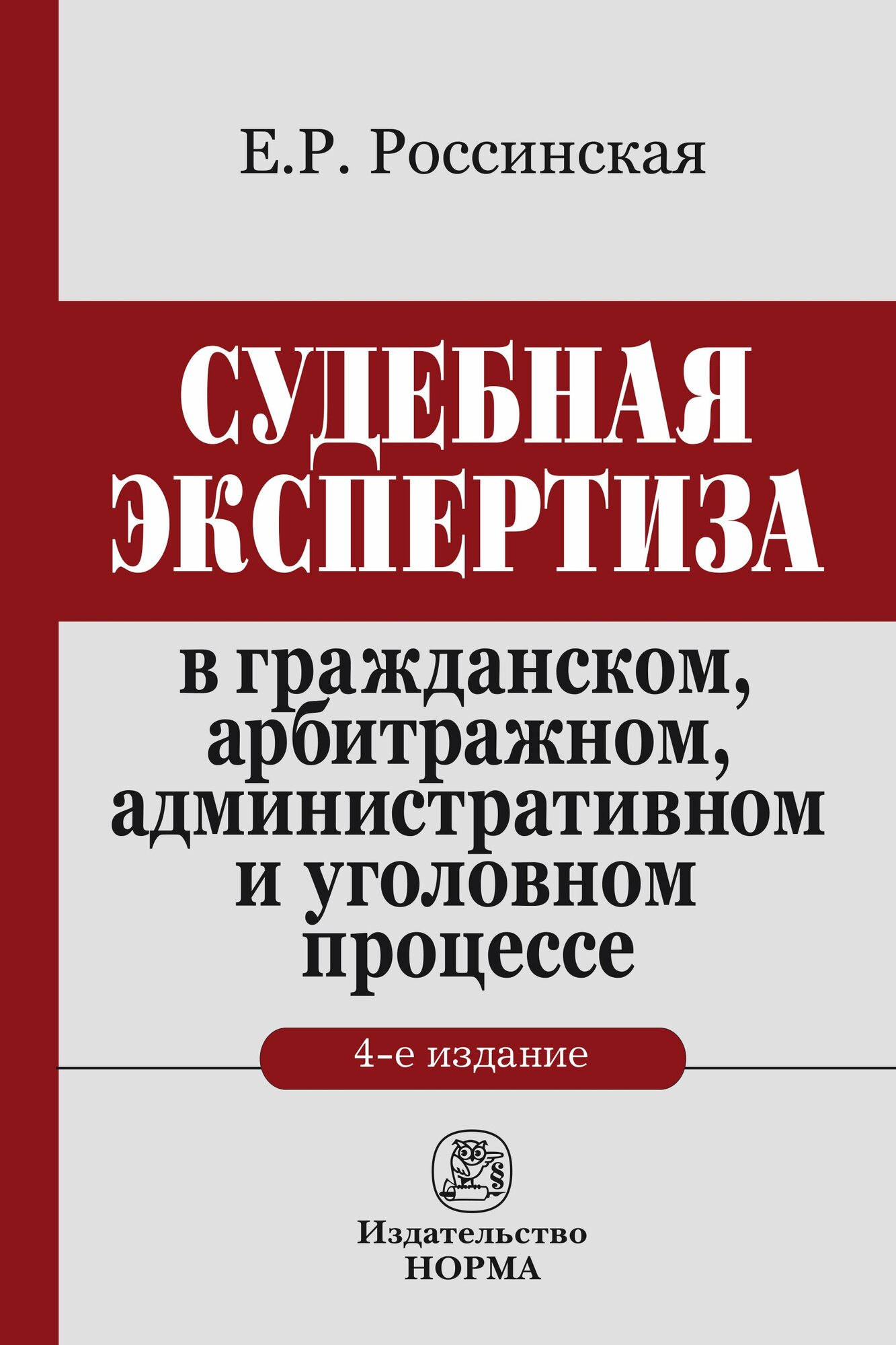 Е.Р. Россинская

СУДЕБНАЯ ЭКСПЕРТИЗА

в гражданском, арбитражном, административном и уголовном процессе

4-е издание

§

Издательство
НОРМА